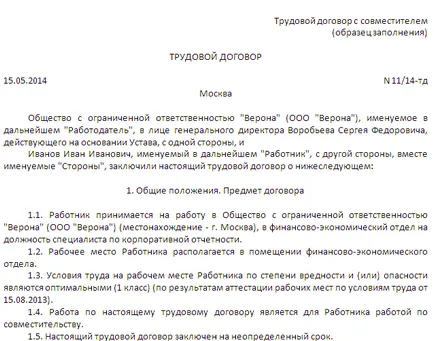 Трудовой договор с совместителем
(образец заполнения)

ТРУДОВОЙ ДОГОВОР

15.05.2014

N 11/14-тд

Москва

Общество с ограниченной ответственностью "Верона" (ООО "Верона"), именуемое в дальнейшем "Работодатель", в лице генерального директора Воробьева Сергея Федоровича, действующего на основании Устава, с одной стороны, и

Иванов Иван Иванович, именуемый в дальнейшем "Работник", с другой стороны, вместе именуемые "Стороны", заключили настоящий трудовой договор о нижеследующем:

1. Общие положения. Предмет договора

1.1. Работник принимается на работу в Общество с ограниченной ответственностью "Верона" (ООО "Верона") (местонахождение - г. Москва), в финансово-экономический отдел на должность специалиста по корпоративной отчетности.

1.2. Рабочее место Работника располагается в помещении финансово-экономического отдела.

1.3. Условия труда на рабочем месте Работника по степени вредности и (или) опасности являются оптимальными (1 класс) (по результатам аттестации рабочих мест по условиям труда от 15.08.2013).

1.4. Работа по настоящему трудовому договору является для Работника работой по совместительству.

1.5. Настоящий трудовой договор заключен на неопределенный срок.